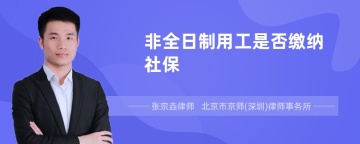 非全日制用工是否缴纳社保

张宗垚律师　北京市京师(深圳)律师事务所